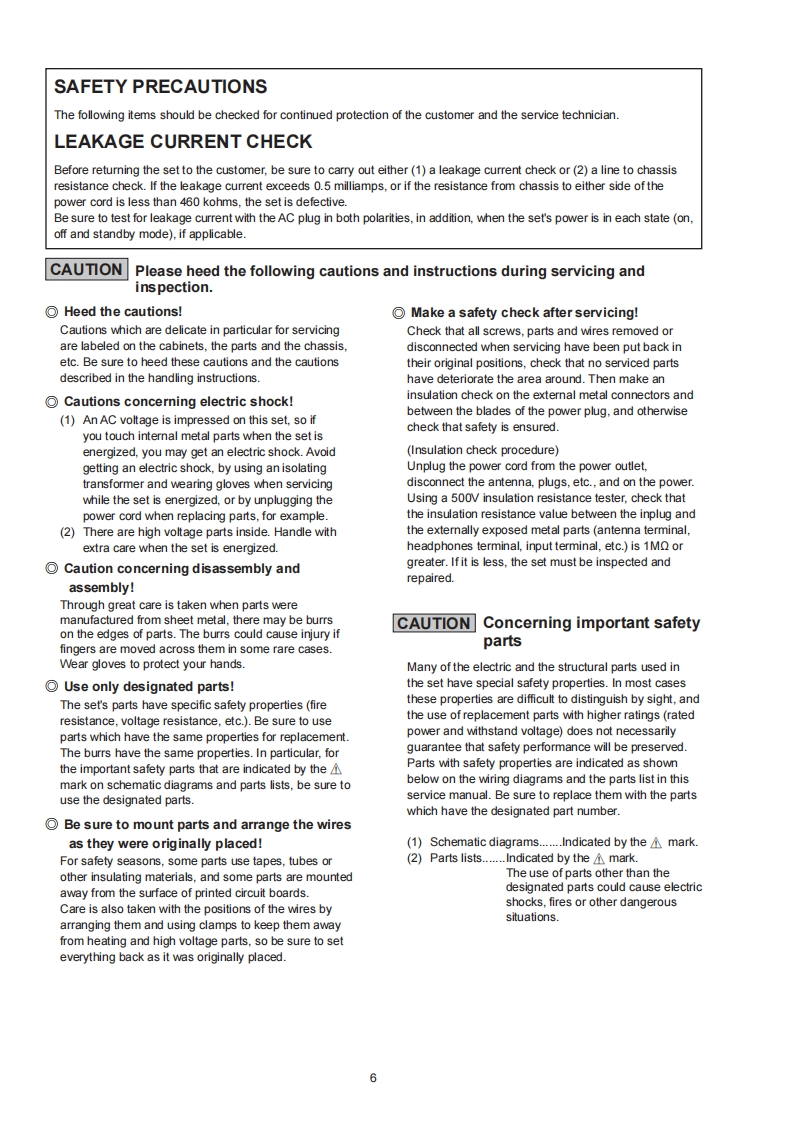 SAFETY PRECAUTIONS

The following items should be checked for continued protection of the customer and the service technician.

LEAKAGE CURRENT CHECK

Before returning the set to the customer, be sure to carry out either (1) a leakage current check or (2) a line to chassis resistance check. If the leakage current exceeds 0.5 milliamps, or if the resistance from chassis to either side of the power cord is less than 460 kohms, the set is defective.
Be sure to test for leakage current with the AC plug in both polarities, in addition, when the set's power is in each state (on, off and standby mode), if applicable.

CAUTION Please heed the following cautions and instructions during servicing and inspection.

◎ Heed the cautions!
Cautions which are delicate in particular for servicing are labeled on the cabinets, the parts and the chassis, etc. Be sure to heed these cautions and the cautions described in the handling instructions.

◎ Cautions concerning electric shock!
(1) An AC voltage is impressed on this set, so if you touch internal metal parts when the set is energized, you may get an electric shock. Avoid getting an electric shock, by using an isolating transformer and wearing gloves when servicing while the set is energized, or by unplugging the power cord when replacing parts, for example.
(2) There are high voltage parts inside. Handle with extra care when the set is energized.

◎ Caution concerning disassembly and assembly!
Through great care is taken when parts were manufactured from sheet metal, there may be burrs on the edges of parts. The burrs could cause injury if fingers are moved across them in some rare cases. Wear gloves to protect your hands.

◎ Use only designated parts!
The set's parts have specific safety properties (fire resistance, voltage resistance, etc.). Be sure to use parts which have the same properties for replacement. The burrs have the same properties. In particular, for the important safety parts that are indicated by the ⚠ mark on schematic diagrams and parts lists, be sure to use the designated parts.

◎ Be sure to mount parts and arrange the wires as they were originally placed!
For safety seasons, some parts use tapes, tubes or other insulating materials, and some parts are mounted away from the surface of printed circuit boards.
Care is also taken with the positions of the wires by arranging them and using clamps to keep them away from heating and high voltage parts, so be sure to set everything back as it was originally placed.

◎ Make a safety check after servicing!
Check that all screws, parts and wires removed or disconnected when servicing have been put back in their original positions, check that no serviced parts have deteriorate the area around. Then make an insulation check on the external metal connectors and between the blades of the power plug, and otherwise check that safety is ensured.

(Insulation check procedure)
Unplug the power cord from the power outlet, disconnect the antenna, plugs, etc., and on the power. Using a 500V insulation resistance tester, check that the insulation resistance value between the inplug and the externally exposed metal parts (antenna terminal, headphones terminal, input terminal, etc.) is 1MΩ or greater. If it is less, the set must be inspected and repaired.

CAUTION Concerning important safety parts

Many of the electric and the structural parts used in the set have special safety properties. In most cases these properties are difficult to distinguish by sight, and the use of replacement parts with higher ratings (rated power and withstand voltage) does not necessarily guarantee that safety performance will be preserved. Parts with safety properties are indicated as shown below on the wiring diagrams and the parts list in this service manual. Be sure to replace them with the parts which have the designated part number.

(1) Schematic diagrams.......Indicated by the ⚠ mark.
(2) Parts lists.......Indicated by the ⚠ mark.
The use of parts other than the designated parts could cause electric shocks, fires or other dangerous situations.

6